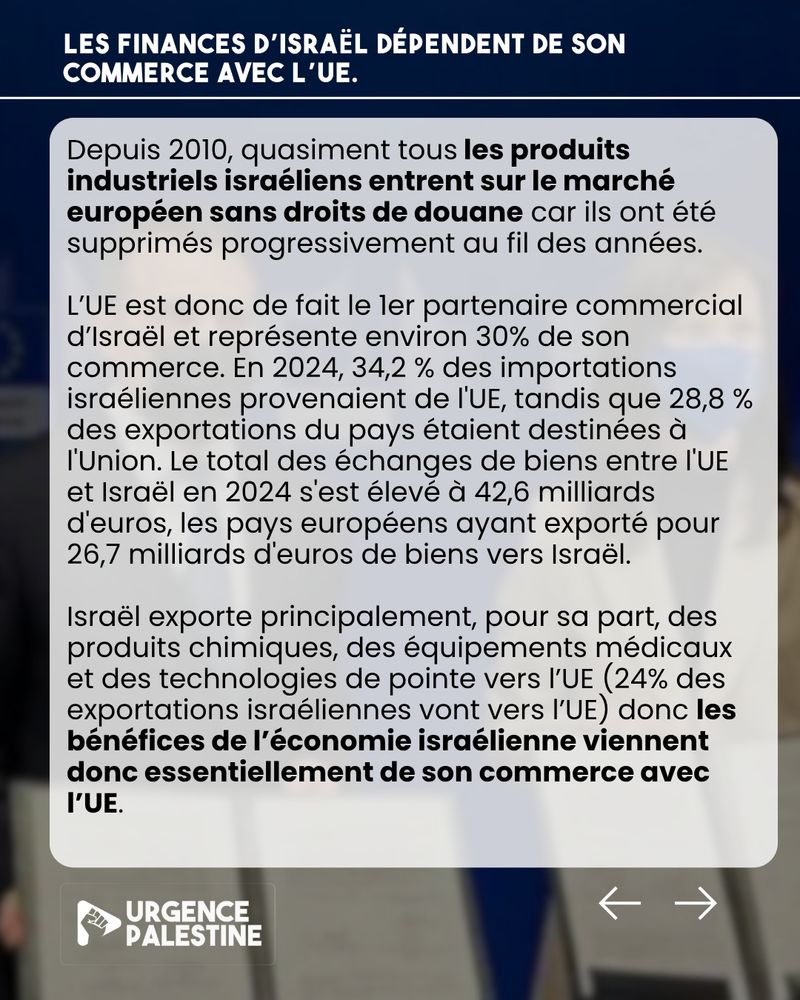 LES FINANCES D'ISRAËL DÉPENDENT DE SON COMMERCE AVEC L'UE.

Depuis 2010, quasiment tous les produits industriels israéliens entrent sur le marché européen sans droits de douane car ils ont été supprimés progressivement au fil des années.

L'UE est donc de fait le 1er partenaire commercial d'Israël et représente environ 30% de son commerce. En 2024, 34,2 % des importations israéliennes provenaient de l'UE, tandis que 28,8 % des exportations du pays étaient destinées à l'Union. Le total des échanges de biens entre l'UE et Israël en 2024 s'est élevé à 42,6 milliards d'euros, les pays européens ayant exporté pour 26,7 milliards d'euros de biens vers Israël.

Israël exporte principalement, pour sa part, des produits chimiques, des équipements médicaux et des technologies de pointe vers l'UE (24% des exportations israéliennes vont vers l'UE) donc les bénéfices de l'économie israélienne viennent donc essentiellement de son commerce avec l'UE.

URGENCE PALESTINE

← →